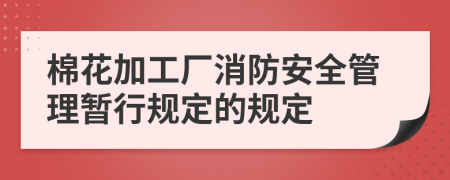 棉花加工厂消防安全管理暂行规定的规定